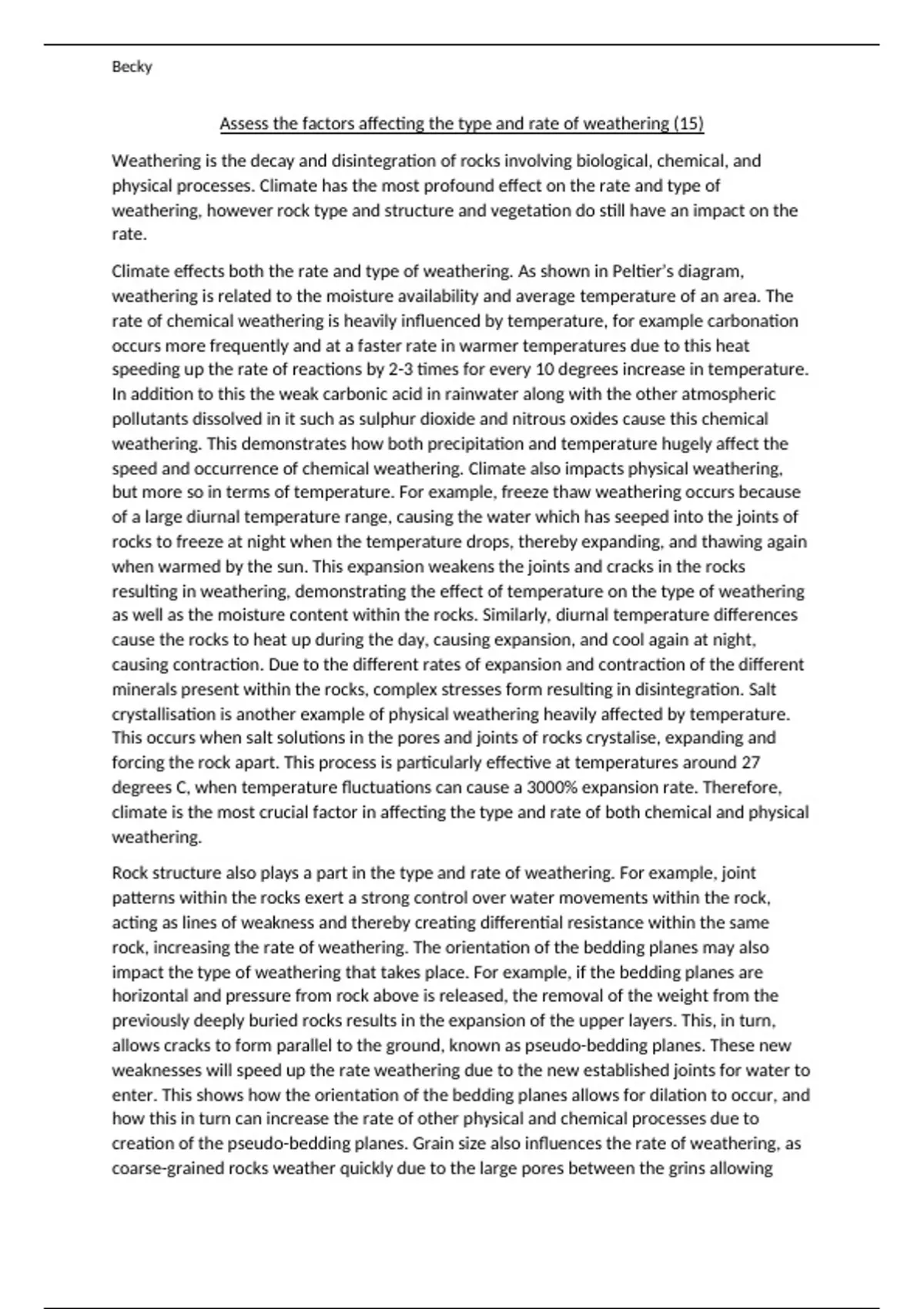 Becky

Assess the factors affecting the type and rate of weathering (15)

Weathering is the decay and disintegration of rocks involving biological, chemical, and physical processes. Climate has the most profound effect on the rate and type of weathering, however rock type and structure and vegetation do still have an impact on the rate.

Climate effects both the rate and type of weathering. As shown in Peltier's diagram, weathering is related to the moisture availability and average temperature of an area. The rate of chemical weathering is heavily influenced by temperature, for example carbonation occurs more frequently and at a faster rate in warmer temperatures due to this heat speeding up the rate of reactions by 2-3 times for every 10 degrees increase in temperature. In addition to this the weak carbonic acid in rainwater along with the other atmospheric pollutants dissolved in it such as sulphur dioxide and nitrous oxides cause this chemical weathering. This demonstrates how both precipitation and temperature hugely affect the speed and occurrence of chemical weathering. Climate also impacts physical weathering, but more so in terms of temperature. For example, freeze thaw weathering occurs because of a large diurnal temperature range, causing the water which has seeped into the joints of rocks to freeze at night when the temperature drops, thereby expanding, and thawing again when warmed by the sun. This expansion weakens the joints and cracks in the rocks resulting in weathering, demonstrating the effect of temperature on the type of weathering as well as the moisture content within the rocks. Similarly, diurnal temperature differences cause the rocks to heat up during the day, causing expansion, and cool again at night, causing contraction. Due to the different rates of expansion and contraction of the different minerals present within the rocks, complex stresses form resulting in disintegration. Salt crystallisation is another example of physical weathering heavily affected by temperature. This occurs when salt solutions in the pores and joints of rocks crystalise, expanding and forcing the rock apart. This process is particularly effective at temperatures around 27 degrees C, when temperature fluctuations can cause a 3000% expansion rate. Therefore, climate is the most crucial factor in affecting the type and rate of both chemical and physical weathering.

Rock structure also plays a part in the type and rate of weathering. For example, joint patterns within the rocks exert a strong control over water movements within the rock, acting as lines of weakness and thereby creating differential resistance within the same rock, increasing the rate of weathering. The orientation of the bedding planes may also impact the type of weathering that takes place. For example, if the bedding planes are horizontal and pressure from rock above is released, the removal of the weight from the previously deeply buried rocks results in the expansion of the upper layers. This, in turn, allows cracks to form parallel to the ground, known as pseudo-bedding planes. These new weaknesses will speed up the rate weathering due to the new established joints for water to enter. This shows how the orientation of the bedding planes allows for dilation to occur, and how this in turn can increase the rate of other physical and chemical processes due to creation of the pseudo-bedding planes. Grain size also influences the rate of weathering, as coarse-grained rocks weather quickly due to the large pores between the grins allowing